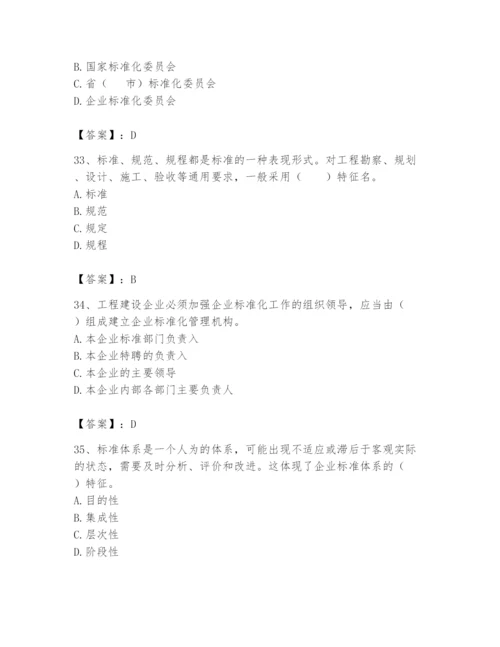 B. 国家标准化委员会
C. 省（　　市）标准化委员会
D. 企业标准化委员会

【答案】：D

33、标准、规范、规程都是标准的一种表现形式。对工程勘察、规划、设计、施工、验收等通用要求，一般采用（　　）特征名。
A. 标准
B. 规范
C. 规定
D. 规程

【答案】：B

34、工程建设企业必须加强企业标准化工作的组织领导，应当由（　　）组成建立企业标准化管理机构。
A. 本企业标准部门负责入
B. 本企业特聘的负责入
C. 本企业的主要领导
D. 本企业内部各部门主要负责人

【答案】：D

35、标准体系是一个人为的体系，可能出现不适应或滞后于客观实际的状态，需要及时分析、评价和改进。这体现了企业标准体系的（　　）特征。
A. 目的性
B. 集成性
C. 层次性
D. 阶段性